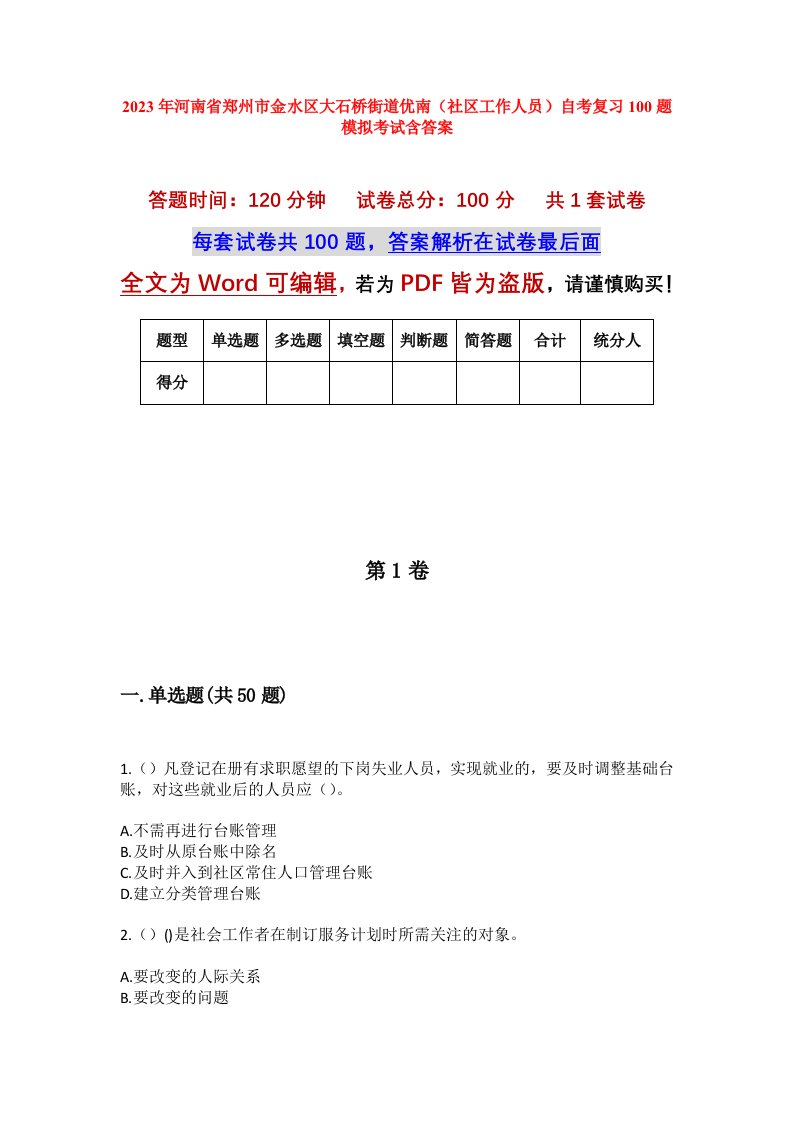 2023年河南省郑州市金水区大石桥街道优南（社区工作人员）自考复习100题模拟考试含答案

答题时间：120分钟　　试卷总分：100分　　共1套试卷

每套试卷共100题，答案解析在试卷最后面

全文为Word可编辑，若为PDF皆为盗版，请谨慎购买！

| 题型 | 单选题 | 多选题 | 填空题 | 判断题 | 简答题 | 合计 | 统分人 |
|---|---|---|---|---|---|---|---|
| 得分 | | | | | | | |

第1卷

一.单选题(共50题)

1.（）凡登记在册有求职愿望的下岗失业人员，实现就业的，要及时调整基础台账，对这些就业后的人员应（）。

A.不需再进行台账管理
B.及时从原台账中除名
C.及时并入到社区常住人口管理台账
D.建立分类管理台账

2.（）()是社会工作者在制订服务计划时所需关注的对象。

A.要改变的人际关系
B.要改变的问题